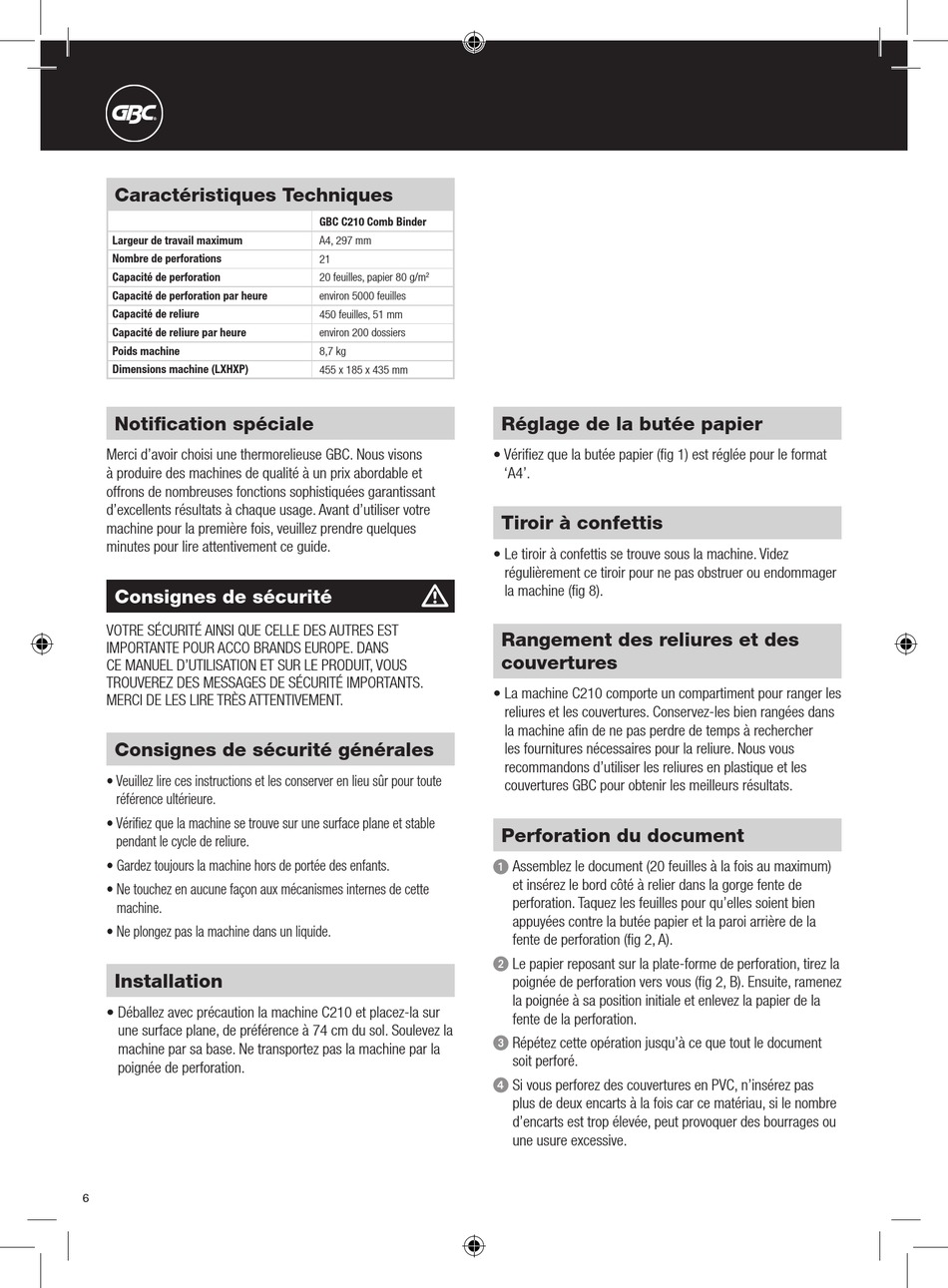 GBC

Caractéristiques Techniques

| | GBC C210 Comb Binder |
|---|---|
| Largeur de travail maximum | A4, 297 mm |
| Nombre de perforations | 21 |
| Capacité de perforation | 20 feuilles, papier 80 g/m$^2$ |
| Capacité de perforation par heure | environ 5000 feuilles |
| Capacité de reliure | 450 feuilles, 51 mm |
| Capacité de reliure par heure | environ 200 dossiers |
| Poids machine | 8,7 kg |
| Dimensions machine (LXHXP) | 455 x 185 x 435 mm |

Notification spéciale

Merci d'avoir choisi une thermorelieuse GBC. Nous visons à produire des machines de qualité à un prix abordable et offrons de nombreuses fonctions sophistiquées garantissant d'excellents résultats à chaque usage. Avant d'utiliser votre machine pour la première fois, veuillez prendre quelques minutes pour lire attentivement ce guide.

Consignes de sécurité

VOTRE SÉCURITÉ AINSI QUE CELLE DES AUTRES EST IMPORTANTE POUR ACCO BRANDS EUROPE. DANS CE MANUEL D'UTILISATION ET SUR LE PRODUIT, VOUS TROUVEREZ DES MESSAGES DE SÉCURITÉ IMPORTANTS. MERCI DE LES LIRE TRÈS ATTENTIVEMENT.

Consignes de sécurité générales

• Veuillez lire ces instructions et les conserver en lieu sûr pour toute référence ultérieure.
• Vérifiez que la machine se trouve sur une surface plane et stable pendant le cycle de reliure.
• Gardez toujours la machine hors de portée des enfants.
• Ne touchez en aucune façon aux mécanismes internes de cette machine.
• Ne plongez pas la machine dans un liquide.

Installation

• Déballez avec précaution la machine C210 et placez-la sur une surface plane, de préférence à 74 cm du sol. Soulevez la machine par sa base. Ne transportez pas la machine par la poignée de perforation.

Réglage de la butée papier

• Vérifiez que la butée papier (fig 1) est réglée pour le format 'A4'.

Tiroir à confettis

• Le tiroir à confettis se trouve sous la machine. Videz régulièrement ce tiroir pour ne pas obstruer ou endommager la machine (fig 8).

Rangement des reliures et des couvertures

• La machine C210 comporte un compartiment pour ranger les reliures et les couvertures. Conservez-les bien rangées dans la machine afin de ne pas perdre de temps à rechercher les fournitures nécessaires pour la reliure. Nous vous recommandons d'utiliser les reliures en plastique et les couvertures GBC pour obtenir les meilleurs résultats.

Perforation du document

1 Assemblez le document (20 feuilles à la fois au maximum) et insérez le bord côté à relier dans la gorge fente de perforation. Taquez les feuilles pour qu'elles soient bien appuyées contre la butée papier et la paroi arrière de la fente de perforation (fig 2, A).
2 Le papier reposant sur la plate-forme de perforation, tirez la poignée de perforation vers vous (fig 2, B). Ensuite, ramenez la poignée à sa position initiale et enlevez la papier de la fente de la perforation.
3 Répétez cette opération jusqu'à ce que tout le document soit perforé.
4 Si vous perforez des couvertures en PVC, n'insérez pas plus de deux encarts à la fois car ce matériau, si le nombre d'encarts est trop élevée, peut provoquer des bourrages ou une usure excessive.

6